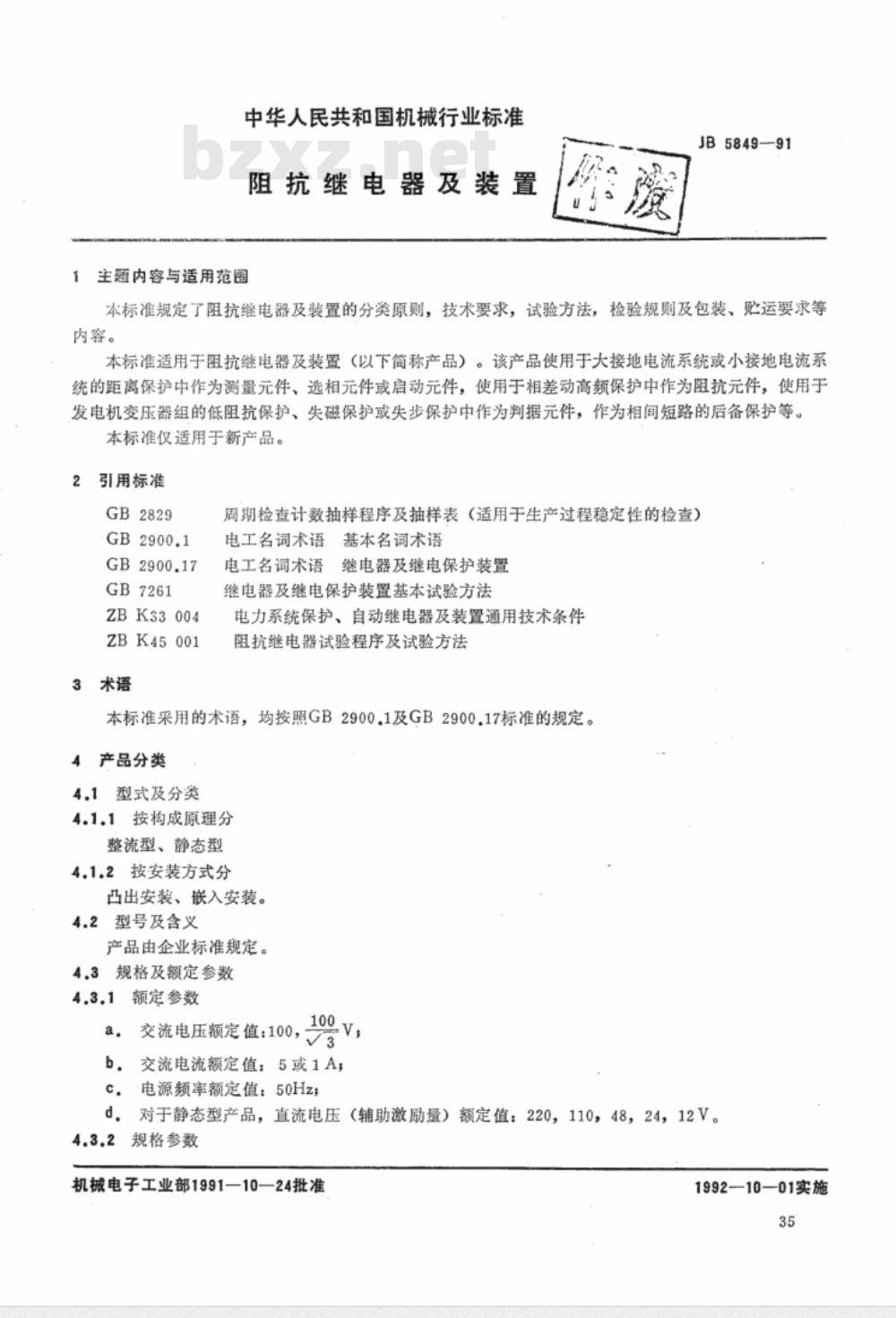 中华人民共和国机械行业标准

bzxz.net

JB 5849—91

阻抗继电器及装置

作废

1 主题内容与适用范围

本标准规定了阻抗继电器及装置的分类原则，技术要求，试验方法，检验规则及包装、贮运要求等内容。

本标准适用于阻抗继电器及装置（以下简称产品）。该产品使用于大接地电流系统或小接地电流系统的距离保护中作为测量元件、选相元件或启动元件，使用于相差动高频保护中作为阻抗元件，使用于发电机变压器组的低阻抗保护、失磁保护或失步保护中作为判据元件，作为相间短路的后备保护等。

本标准仅适用于新产品。

2 引用标准

GB 2829 周期检查计数抽样程序及抽样表（适用于生产过程稳定性的检查）
GB 2900.1 电工名词术语 基本名词术语
GB 2900.17 电工名词术语 继电器及继电保护装置
GB 7261 继电器及继电保护装置基本试验方法
ZB K33 004 电力系统保护、自动继电器及装置通用技术条件
ZB K45 001 阻抗继电器试验程序及试验方法

3 术语

本标准采用的术语，均按照GB 2900.1及GB 2900.17标准的规定。

4 产品分类

4.1 型式及分类

4.1.1 按构成原理分

整流型、静态型

4.1.2 按安装方式分

凸出安装、嵌入安装。

4.2 型号及含义

产品由企业标准规定。

4.3 规格及额定参数

4.3.1 额定参数

a. 交流电压额定值：100，$\frac{100}{\sqrt{3}}$V；

b. 交流电流额定值：5或1A；

c. 电源频率额定值：50Hz；

d. 对于静态型产品，直流电压（辅助激励量）额定值：220，110，48，24，12V。

4.3.2 规格参数

机械电子工业部1991—10—24批准

1992—10—01实施

35